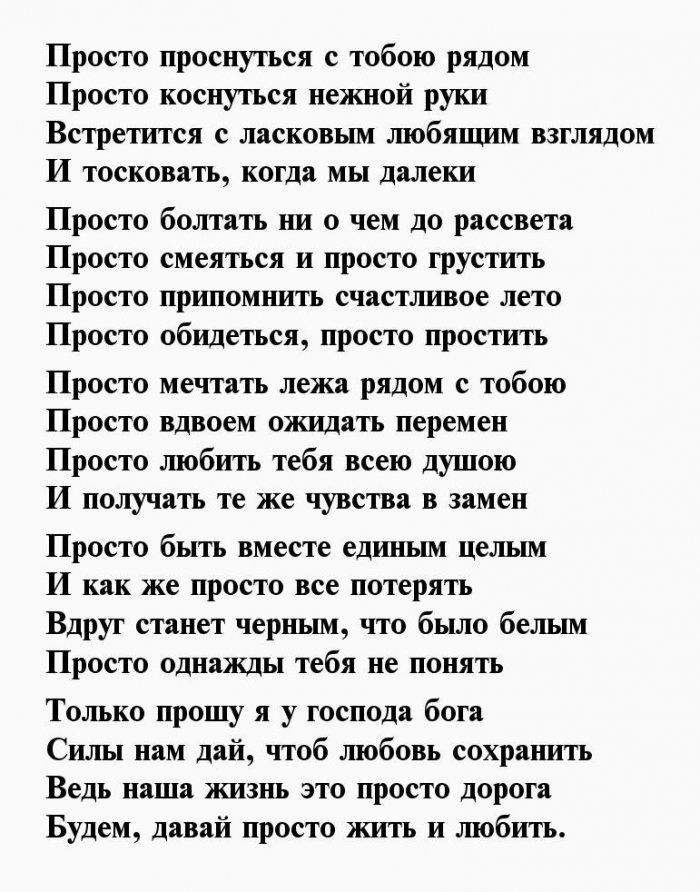 Просто проснуться с тобою рядом
Просто коснуться нежной руки
Встретится с ласковым любящим взглядом
И тосковать, когда мы далеки

Просто болтать ни о чем до рассвета
Просто смеяться и просто грустить
Просто припомнить счастливое лето
Просто обидеться, просто простить

Просто мечтать лежа рядом с тобою
Просто вдвоем ожидать перемен
Просто любить тебя всею душою
И получать те же чувства в замен

Просто быть вместе единым целым
И как же просто все потерять
Вдруг станет черным, что было белым
Просто однажды тебя не понять

Только прошу я у господа бога
Силы нам дай, чтоб любовь сохранить
Ведь наша жизнь это просто дорога
Будем, давай просто жить и любить.